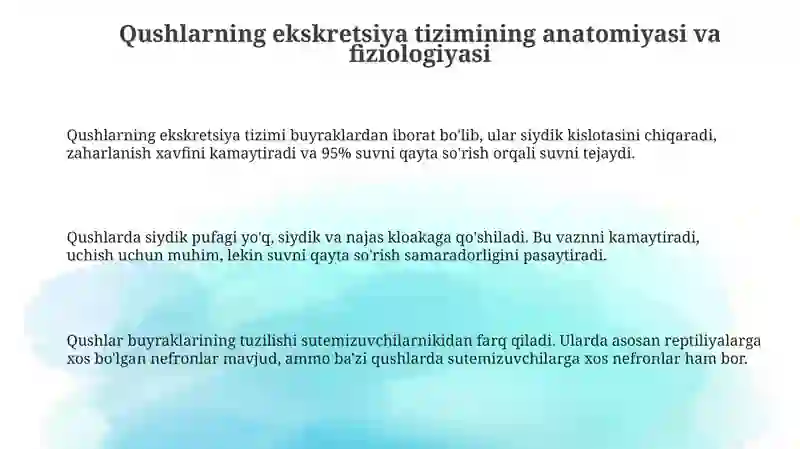 Qushlarning ekskretsiya tizimining anatomiyasi va fiziologiyasi

Qushlarning ekskretsiya tizimi buyraklardan iborat bo'lib, ular siydik kislotasini chiqaradi, zaharlanish xavfini kamaytiradi va 95% suvni qayta so'rish orqali suvni tejaydi.

Qushlarda siydik pufagi yo'q, siydik va najas kloakaga qo'shiladi. Bu vaznni kamaytiradi, uchish uchun muhim, lekin suvni qayta so'rish samaradorligini pasaytiradi.

Qushlar buyraklarining tuzilishi sutemizuvchilarnikidan farq qiladi. Ularda asosan reptiliyalarga xos bo'lgan nefronlar mavjud, ammo ba'zi qushlarda sutemizuvchilarga xos nefronlar ham bor.